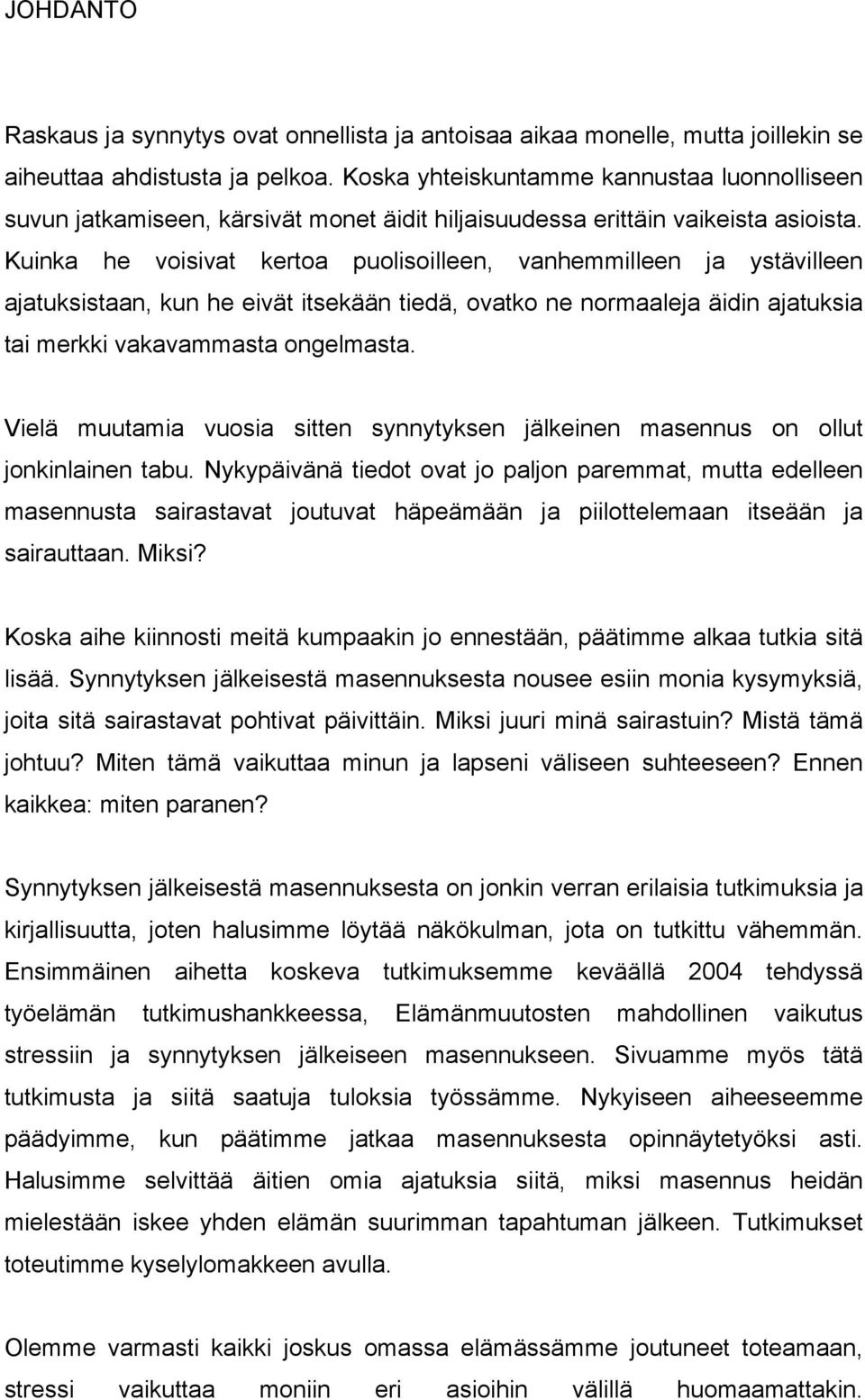 JOHDANTO

Raskaus ja synnytys ovat onnellista ja antoisaa aikaa monelle, mutta joillekin se aiheuttaa ahdistusta ja pelkoa. Koska yhteiskuntamme kannustaa luonnolliseen suvun jatkamiseen, kärsivät monet äidit hiljaisuudessa erittäin vaikeista asioista. Kuinka he voisivat kertoa puolisoilleen, vanhemmilleen ja ystävilleen ajatuksistaan, kun he eivät itsekään tiedä, ovatko ne normaaleja äidin ajatuksia tai merkki vakavammasta ongelmasta.

Vielä muutamia vuosia sitten synnytyksen jälkeinen masennus on ollut jonkinlainen tabu. Nykypäivänä tiedot ovat jo paljon paremmat, mutta edelleen masennusta sairastavat joutuvat häpeämään ja piilottelemaan itseään ja sairauttaan. Miksi?

Koska aihe kiinnosti meitä kumpaakin jo ennestään, päätimme alkaa tutkia sitä lisää. Synnytyksen jälkeisestä masennuksesta nousee esiin monia kysymyksiä, joita sitä sairastavat pohtivat päivittäin. Miksi juuri minä sairastuin? Mistä tämä johtuu? Miten tämä vaikuttaa minun ja lapseni väliseen suhteeseen? Ennen kaikkea: miten paranen?

Synnytyksen jälkeisestä masennuksesta on jonkin verran erilaisia tutkimuksia ja kirjallisuutta, joten halusimme löytää näkökulman, jota on tutkittu vähemmän. Ensimmäinen aihetta koskeva tutkimuksemme keväällä 2004 tehdyssä työelämän tutkimushankkeessa, Elämänmuutosten mahdollinen vaikutus stressiin ja synnytyksen jälkeiseen masennukseen. Sivuamme myös tätä tutkimusta ja siitä saatuja tuloksia työssämme. Nykyiseen aiheeseemme päädyimme, kun päätimme jatkaa masennuksesta opinnäytetyöksi asti. Halusimme selvittää äitien omia ajatuksia siitä, miksi masennus heidän mielestään iskee yhden elämän suurimman tapahtuman jälkeen. Tutkimukset toteutimme kyselylomakkeen avulla.

Olemme varmasti kaikki joskus omassa elämässämme joutuneet toteamaan, stressi vaikuttaa moniin eri asioihin välillä huomaamattakin.